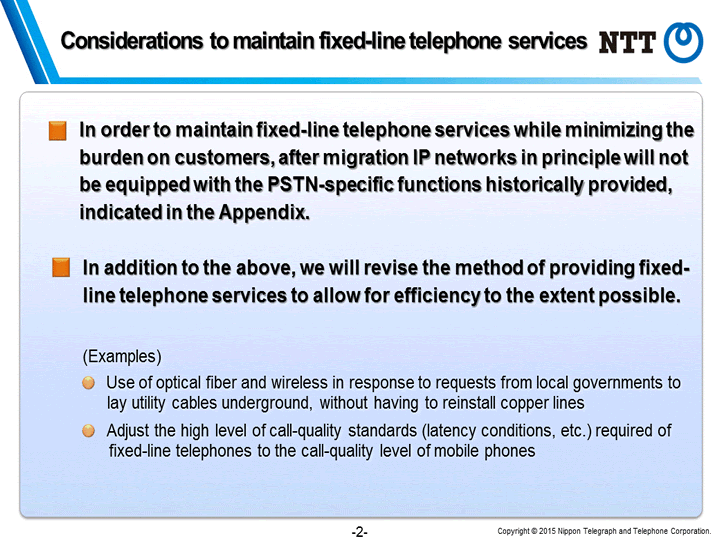 Considerations to maintain fixed-line telephone services

NTT

In order to maintain fixed-line telephone services while minimizing the burden on customers, after migration IP networks in principle will not be equipped with the PSTN-specific functions historically provided, indicated in the Appendix.

In addition to the above, we will revise the method of providing fixed-line telephone services to allow for efficiency to the extent possible.

(Examples)

Use of optical fiber and wireless in response to requests from local governments to lay utility cables underground, without having to reinstall copper lines

Adjust the high level of call-quality standards (latency conditions, etc.) required of fixed-line telephones to the call-quality level of mobile phones

-2-

Copyright © 2015 Nippon Telegraph and Telephone Corporation.